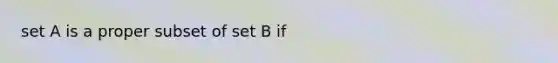 set A is a proper subset of set B if